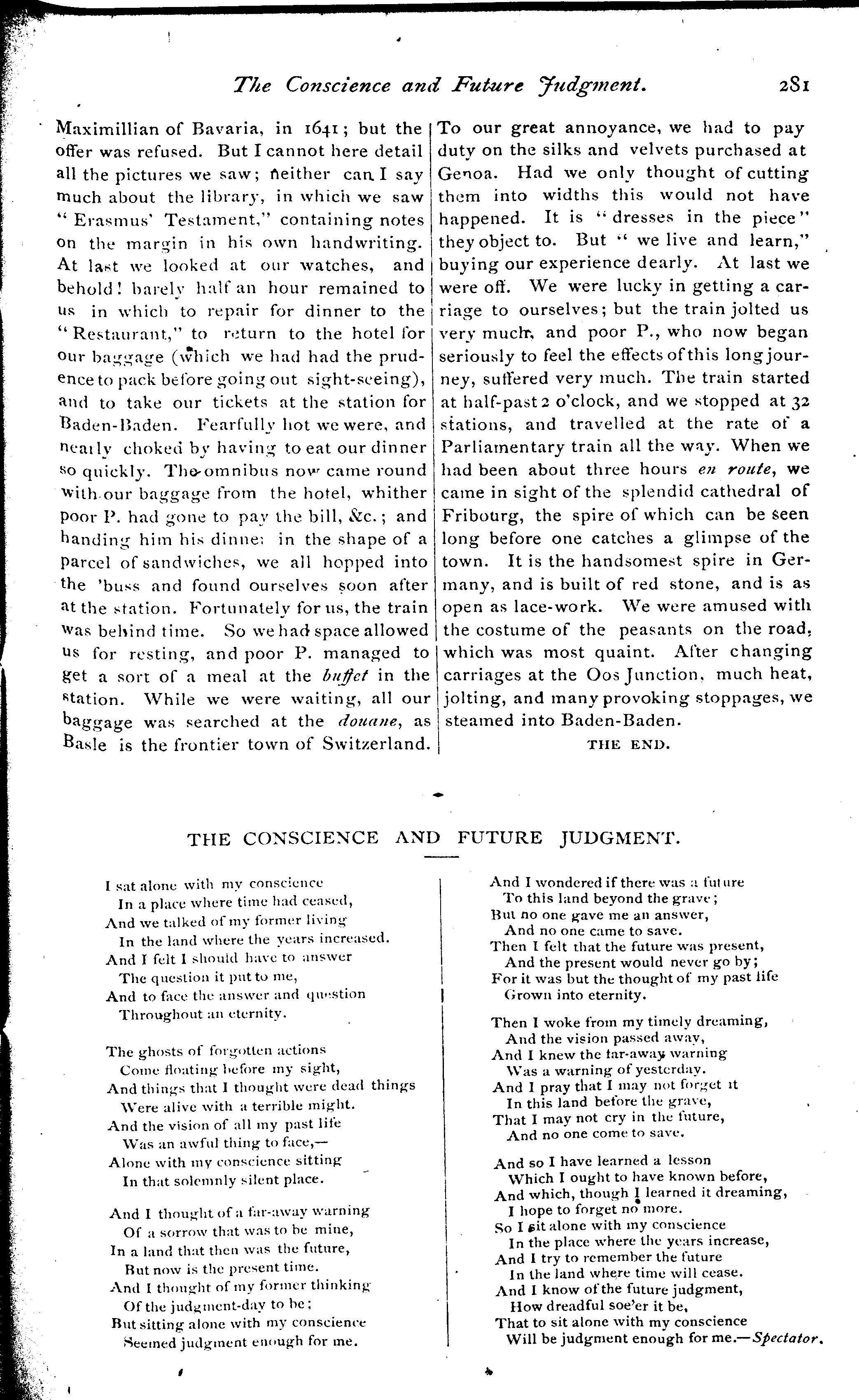 The Conscience and Future Judgment. 281

Maximillian of Bavaria, in 1641; but the offer was refused. But I cannot here detail all the pictures we saw; neither can I say much about the library, in which we saw "Erasmus' Testament," containing notes on the margin in his own handwriting. At last we looked at our watches, and behold! barely half an hour remained to us in which to repair for dinner to the "Restaurant," to return to the hotel for our baggage (which we had had the prudence to pack before going out sight-seeing), and to take our tickets at the station for Baden-Baden. Fearfully hot we were, and nearly choked by having to eat our dinner so quickly. The omnibus now came round with our baggage from the hotel, whither poor P. had gone to pay the bill, &c.; and handing him his dinner in the shape of a parcel of sandwiches, we all hopped into the 'buss and found ourselves soon after at the station. Fortunately for us, the train was behind time. So we had space allowed us for resting, and poor P. managed to get a sort of a meal at the buffet in the station. While we were waiting, all our baggage was searched at the douane, as Basle is the frontier town of Switzerland.

To our great annoyance, we had to pay duty on the silks and velvets purchased at Genoa. Had we only thought of cutting them into widths this would not have happened. It is "dresses in the piece" they object to. But "we live and learn," buying our experience dearly. At last we were off. We were lucky in getting a carriage to ourselves; but the train jolted us very much, and poor P., who now began seriously to feel the effects of this long journey, suffered very much. The train started at half-past 2 o'clock, and we stopped at 32 stations, and travelled at the rate of a Parliamentary train all the way. When we had been about three hours en route, we came in sight of the splendid cathedral of Fribourg, the spire of which can be seen long before one catches a glimpse of the town. It is the handsomest spire in Germany, and is built of red stone, and is as open as lace-work. We were amused with the costume of the peasants on the road, which was most quaint. After changing carriages at the Oos Junction, much heat, jolting, and many provoking stoppages, we steamed into Baden-Baden.

THE END.

THE CONSCIENCE AND FUTURE JUDGMENT.

I sat alone with my conscience
In a place where time had ceased,
And we talked of my former living
In the land where the years increased.
And I felt I should have to answer
The question it put to me,
And to face the answer and question
Throughout an eternity.

The ghosts of forgotten actions
Come floating before my sight,
And things that I thought were dead things
Were alive with a terrible might.
And the vision of all my past life
Was an awful thing to face,—
Alone with my conscience sitting
In that solemnly silent place.

And I thought of a far-away warning
Of a sorrow that was to be mine,
In a land that then was the future,
But now is the present time.
And I thought of my former thinking
Of the judgment-day to be;
But sitting alone with my conscience
Seemed judgment enough for me.

And I wondered if there was a future
To this land beyond the grave;
But no one gave me an answer,
And no one came to save.
Then I felt that the future was present,
And the present would never go by;
For it was but the thought of my past life
Grown into eternity.

Then I woke from my timely dreaming,
And the vision passed away,
And I knew the far-away warning
Was a warning of yesterday.
And I pray that I may not forget it
In this land before the grave,
That I may not cry in the future,
And no one come to save.

And so I have learned a lesson
Which I ought to have known before,
And which, though I learned it dreaming,
I hope to forget no more.
So I sit alone with my conscience
In the place where the years increase,
And I try to remember the future
In the land where time will cease.
And I know of the future judgment,
How dreadful soe'er it be,
That to sit alone with my conscience
Will be judgment enough for me.—Spectator.